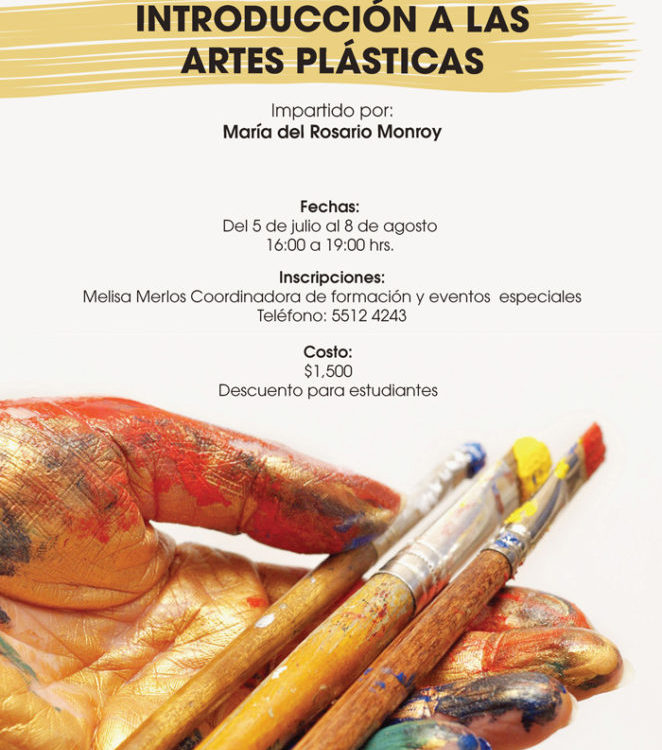 INTRODUCCIÓN A LAS ARTES PLÁSTICAS

Impartido por:
María del Rosario Monroy

Fechas:
Del 5 de julio al 8 de agosto
16:00 a 19:00 hrs.

Inscripciones:
Melisa Merlos Coordinadora de formación y eventos especiales
Teléfono: 5512 4243

Costo:
$1,500
Descuento para estudiantes